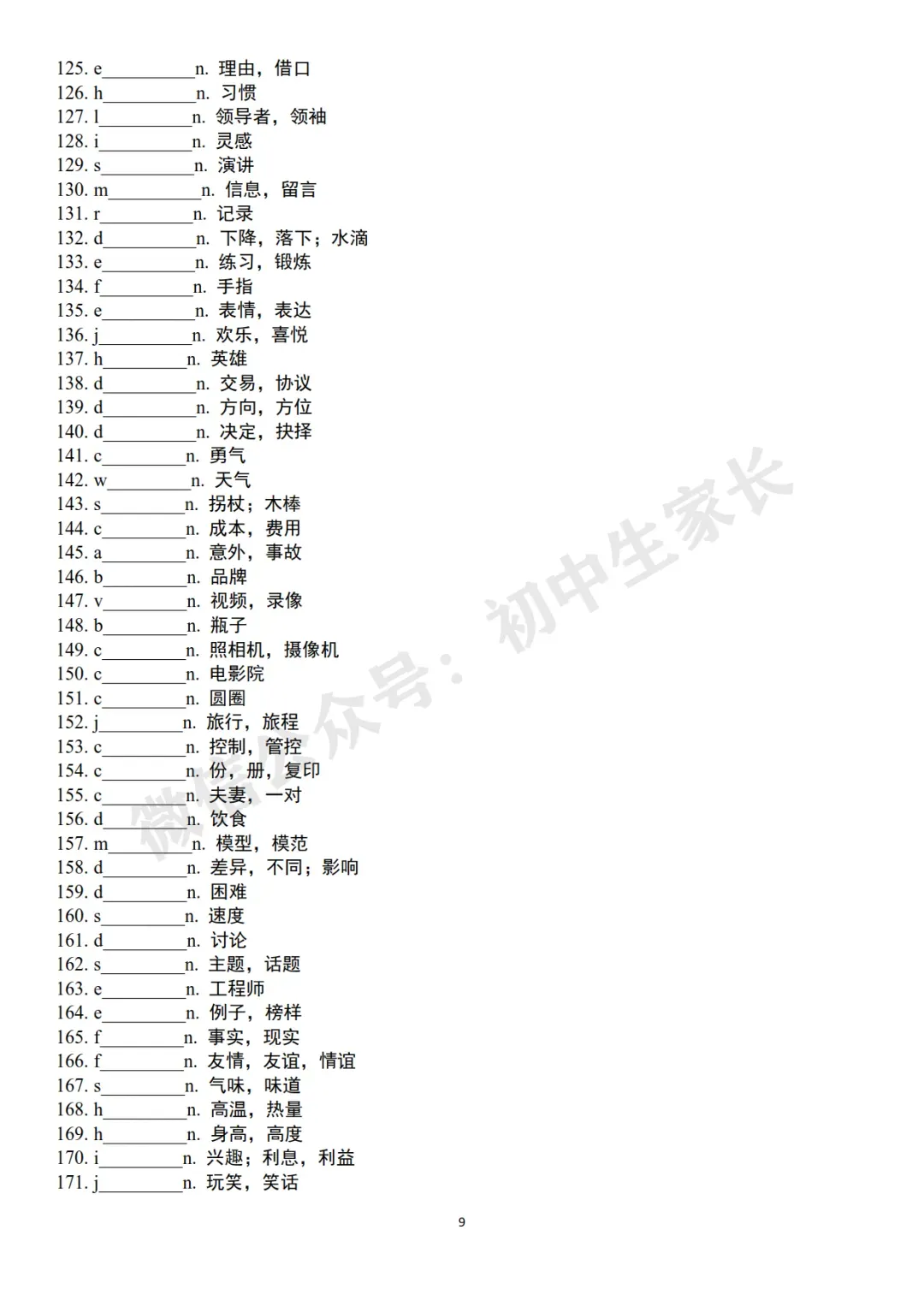 125. e__________n. 理由，借口
126. h__________n. 习惯
127. l__________n. 领导者，领袖
128. i__________n. 灵感
129. s__________n. 演讲
130. m__________n. 信息，留言
131. r__________n. 记录
132. d__________n. 下降，落下；水滴
133. e__________n. 练习，锻炼
134. f__________n. 手指
135. e__________n. 表情，表达
136. j__________n. 欢乐，喜悦
137. h__________n. 英雄
138. d__________n. 交易，协议
139. d__________n. 方向，方位
140. d__________n. 决定，抉择
141. c__________n. 勇气
142. w__________n. 天气
143. s__________n. 拐杖；木棒
144. c__________n. 成本，费用
145. a__________n. 意外，事故
146. b__________n. 品牌
147. v__________n. 视频，录像
148. b__________n. 瓶子
149. c__________n. 照相机，摄像机
150. c__________n. 电影院
151. c__________n. 圆圈
152. j__________n. 旅行，旅程
153. c__________n. 控制，管控
154. c__________n. 份，册，复印
155. c__________n. 夫妻，一对
156. d__________n. 饮食
157. m__________n. 模型，模范
158. d__________n. 差异，不同；影响
159. d__________n. 困难
160. s__________n. 速度
161. d__________n. 讨论
162. s__________n. 主题，话题
163. e__________n. 工程师
164. e__________n. 例子，榜样
165. f__________n. 事实，现实
166. f__________n. 友情，友谊，情谊
167. s__________n. 气味，味道
168. h__________n. 高温，热量
169. h__________n. 身高，高度
170. i__________n. 兴趣；利息，利益
171. j__________n. 玩笑，笑话

微信公众号：初中生家长

9